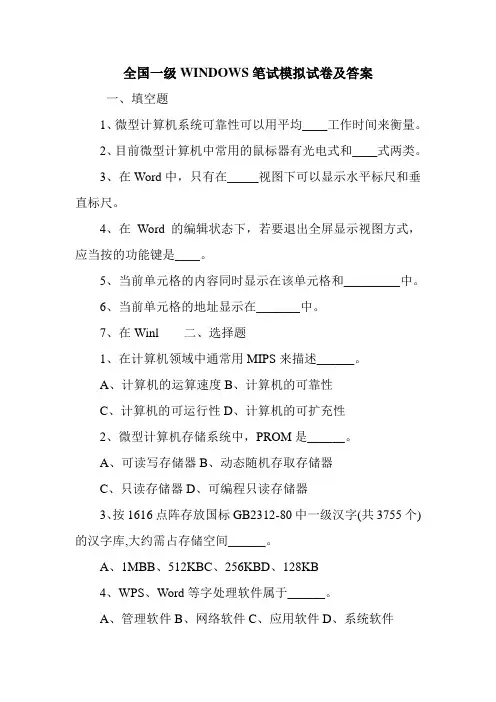 全国一级 WINDOWS 笔试模拟试卷及答案

一、填空题

1、微型计算机系统可靠性可以用平均____工作时间来衡量。

2、目前微型计算机中常用的鼠标器有光电式和____式两类。

3、在 Word 中，只有在_____视图下可以显示水平标尺和垂直标尺。

4、在 Word 的编辑状态下，若要退出全屏显示视图方式，应当按的功能键是____。

5、当前单元格的内容同时显示在该单元格和_________中。

6、当前单元格的地址显示在_______中。

7、在 Winl 二、选择题

1、在计算机领域中通常用 MIPS 来描述______。

A、计算机的运算速度 B、计算机的可靠性

C、计算机的可运行性 D、计算机的可扩充性

2、微型计算机存储系统中，PROM 是______。

A、可读写存储器 B、动态随机存取存储器

C、只读存储器 D、可编程只读存储器

3、按 1616 点阵存放国标 GB2312-80 中一级汉字(共 3755 个)的汉字库,大约需占存储空间______。

A、1MBB、512KBC、256KBD、128KB

4、WPS、Word 等字处理软件属于______。

A、管理软件 B、网络软件 C、应用软件 D、系统软件